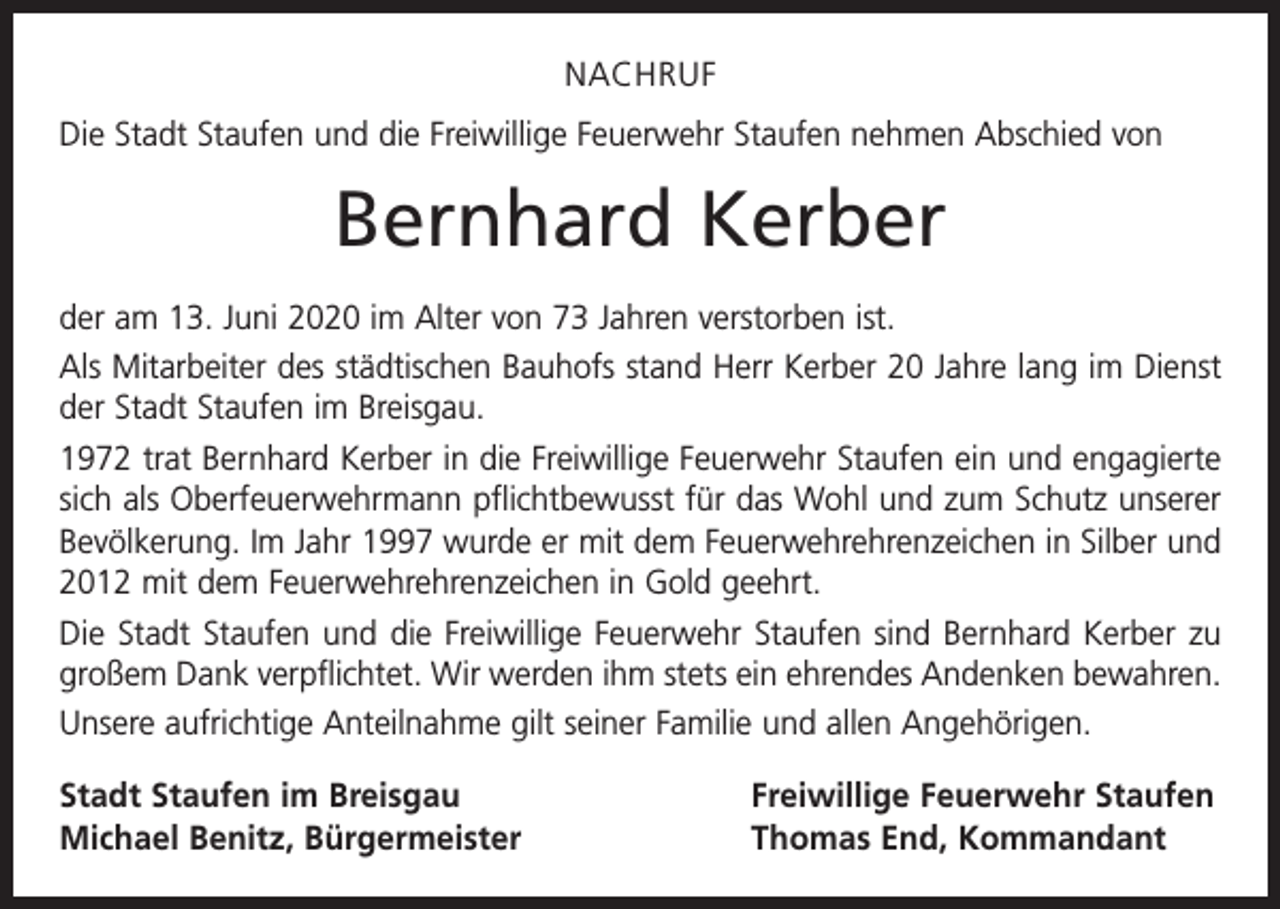 NACHRUF

Die Stadt Staufen und die Freiwillige Feuerwehr Staufen nehmen Abschied von

Bernhard Kerber

der am 13. Juni 2020 im Alter von 73 Jahren verstorben ist.

Als Mitarbeiter des städtischen Bauhofs stand Herr Kerber 20 Jahre lang im Dienst der Stadt Staufen im Breisgau.

1972 trat Bernhard Kerber in die Freiwillige Feuerwehr Staufen ein und engagierte sich als Oberfeuerwehrmann pflichtbewusst für das Wohl und zum Schutz unserer Bevölkerung. Im Jahr 1997 wurde er mit dem Feuerwehrehrenzeichen in Silber und 2012 mit dem Feuerwehrehrenzeichen in Gold geehrt.

Die Stadt Staufen und die Freiwillige Feuerwehr Staufen sind Bernhard Kerber zu großem Dank verpflichtet. Wir werden ihm stets ein ehrendes Andenken bewahren.

Unsere aufrichtige Anteilnahme gilt seiner Familie und allen Angehörigen.

Stadt Staufen im Breisgau
Michael Benitz, Bürgermeister

Freiwillige Feuerwehr Staufen
Thomas End, Kommandant